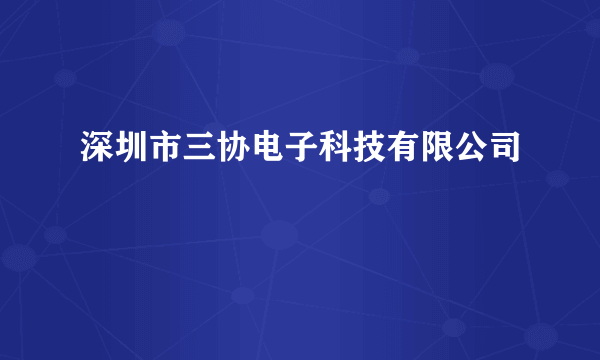 深圳市三协电子科技有限公司